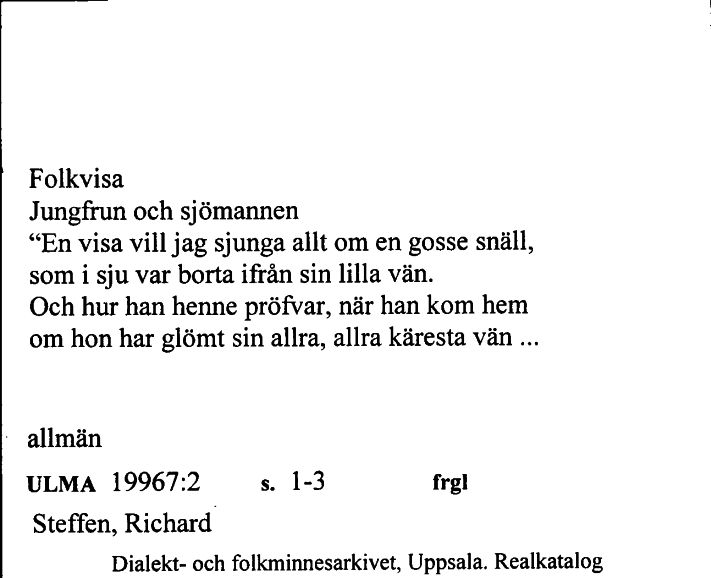 Folkvisa
Jungfrun och sjömannen
“En visa vill jag sjunga allt om en gosse snäll,
som i sju var borta ifrån sin lilla vän.
Och hur han henne pröfvar, när han kom hem
om hon har glömt sin allra, allra käresta vän ...

allmän

ULMA 19967:2 s. 1-3 frgl

Steffen, Richard

Dialekt- och folkminnesarkivet, Uppsala. Realkatalog